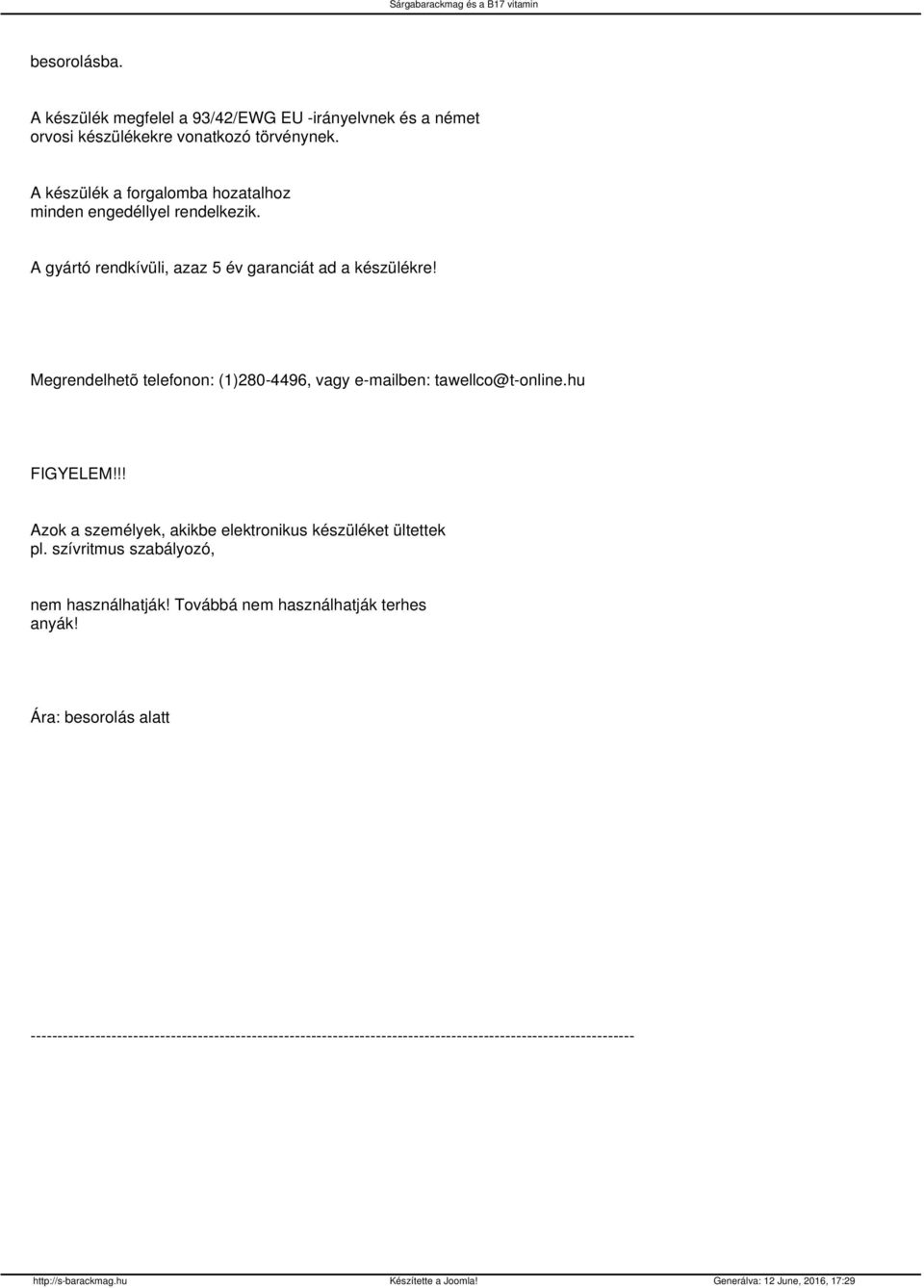 Sárgabarackmag és a B17 vitamin

besorolásba.

A készülék megfelel a 93/42/EWG EU -irányelvnek és a német orvosi készülékekre vonatkozó törvénynek.

A készülék a forgalomba hozatalhoz minden engedéllyel rendelkezik.

A gyártó rendkívüli, azaz 5 év garanciát ad a készülékre!

Megrendelhetõ telefonon: (1)280-4496, vagy e-mailben: tawellco@t-online.hu

FIGYELEM!!!

Azok a személyek, akikbe elektronikus készüléket ültettek pl. szívritmus szabályozó,

nem használhatják! Továbbá nem használhatják terhes anyák!

Ára: besorolás alatt

------------------------------------------------------------------------------------------------------------

http://s-barackmag.hu Készítette a Joomla! Generálva: 12 June, 2016, 17:29